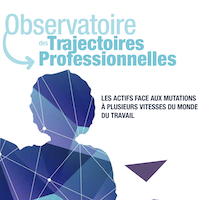 Observatoire des Trajectoires Professionnelles

LES ACTIFS FACE AUX MUTATIONS À PLUSIEURS VITESSES DU MONDE DU TRAVAIL